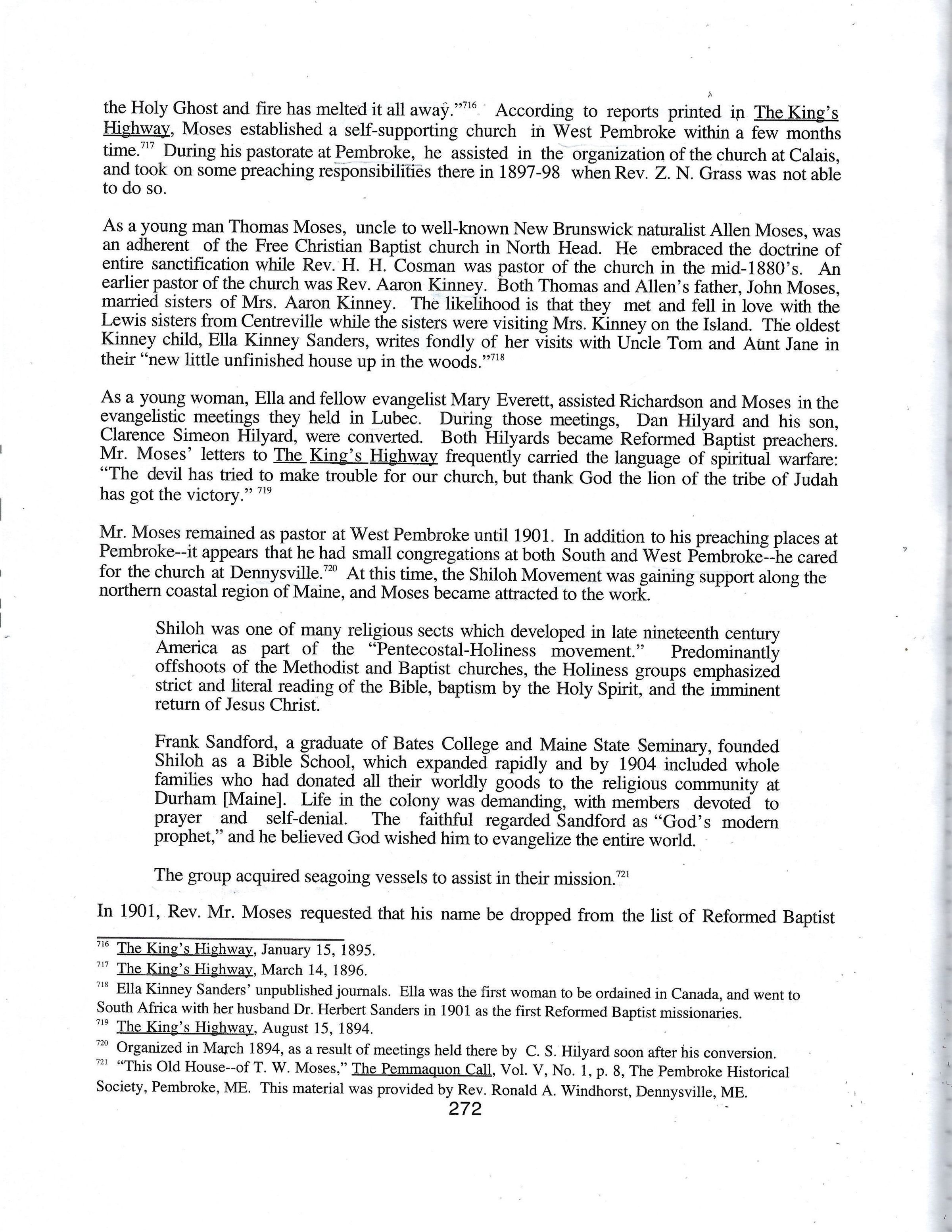 the Holy Ghost and fire has melted it all away."$^{716}$ According to reports printed in The King's Highway, Moses established a self-supporting church in West Pembroke within a few months time.$^{717}$ During his pastorate at Pembroke, he assisted in the organization of the church at Calais, and took on some preaching responsibilities there in 1897-98 when Rev. Z. N. Grass was not able to do so.

As a young man Thomas Moses, uncle to well-known New Brunswick naturalist Allen Moses, was an adherent of the Free Christian Baptist church in North Head. He embraced the doctrine of entire sanctification while Rev. H. H. Cosman was pastor of the church in the mid-1880's. An earlier pastor of the church was Rev. Aaron Kinney. Both Thomas and Allen's father, John Moses, married sisters of Mrs. Aaron Kinney. The likelihood is that they met and fell in love with the Lewis sisters from Centreville while the sisters were visiting Mrs. Kinney on the Island. The oldest Kinney child, Ella Kinney Sanders, writes fondly of her visits with Uncle Tom and Aunt Jane in their "new little unfinished house up in the woods."$^{718}$

As a young woman, Ella and fellow evangelist Mary Everett, assisted Richardson and Moses in the evangelistic meetings they held in Lubec. During those meetings, Dan Hilyard and his son, Clarence Simeon Hilyard, were converted. Both Hilyards became Reformed Baptist preachers. Mr. Moses' letters to The King's Highway frequently carried the language of spiritual warfare: "The devil has tried to make trouble for our church, but thank God the lion of the tribe of Judah has got the victory." $^{719}$

Mr. Moses remained as pastor at West Pembroke until 1901. In addition to his preaching places at Pembroke--it appears that he had small congregations at both South and West Pembroke--he cared for the church at Dennysville.$^{720}$ At this time, the Shiloh Movement was gaining support along the northern coastal region of Maine, and Moses became attracted to the work.

Shiloh was one of many religious sects which developed in late nineteenth century America as part of the "Pentecostal-Holiness movement." Predominantly offshoots of the Methodist and Baptist churches, the Holiness groups emphasized strict and literal reading of the Bible, baptism by the Holy Spirit, and the imminent return of Jesus Christ.

Frank Sandford, a graduate of Bates College and Maine State Seminary, founded Shiloh as a Bible School, which expanded rapidly and by 1904 included whole families who had donated all their worldly goods to the religious community at Durham [Maine]. Life in the colony was demanding, with members devoted to prayer and self-denial. The faithful regarded Sandford as "God's modern prophet," and he believed God wished him to evangelize the entire world.

The group acquired seagoing vessels to assist in their mission.$^{721}$

In 1901, Rev. Mr. Moses requested that his name be dropped from the list of Reformed Baptist

$^{716}$ The King's Highway, January 15, 1895.
$^{717}$ The King's Highway, March 14, 1896.
$^{718}$ Ella Kinney Sanders' unpublished journals. Ella was the first woman to be ordained in Canada, and went to South Africa with her husband Dr. Herbert Sanders in 1901 as the first Reformed Baptist missionaries.
$^{719}$ The King's Highway, August 15, 1894.
$^{720}$ Organized in March 1894, as a result of meetings held there by C. S. Hilyard soon after his conversion.
$^{721}$ "This Old House--of T. W. Moses," The Pemmaquon Call, Vol. V, No. 1, p. 8, The Pembroke Historical Society, Pembroke, ME. This material was provided by Rev. Ronald A. Windhorst, Dennysville, ME.
272